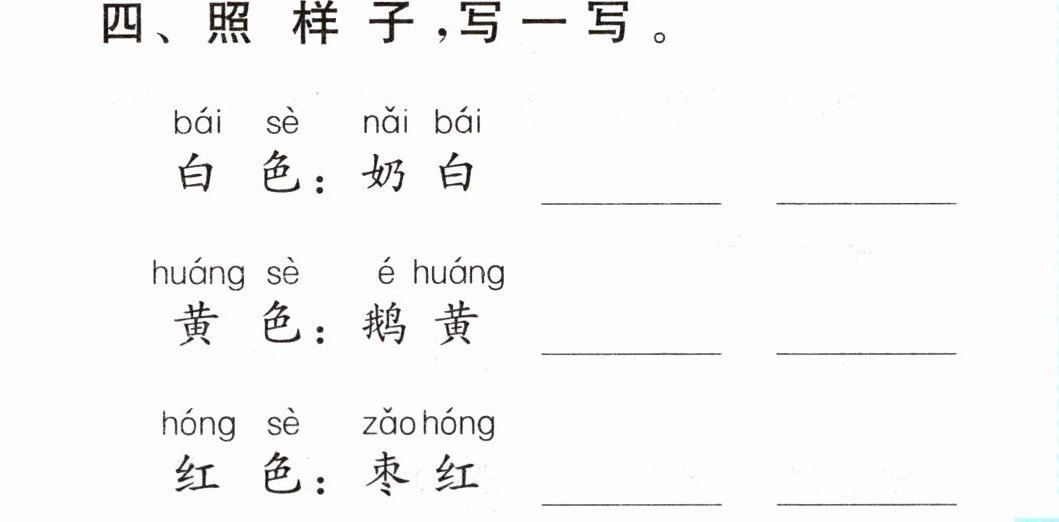 四、照样子，写一写。

bái sè nǎi bái
白色：奶白 ____ ____

huáng sè é huáng
黄色：鹅黄 ____ ____

hóng sè zǎo hóng
红色：枣红 ____ ____